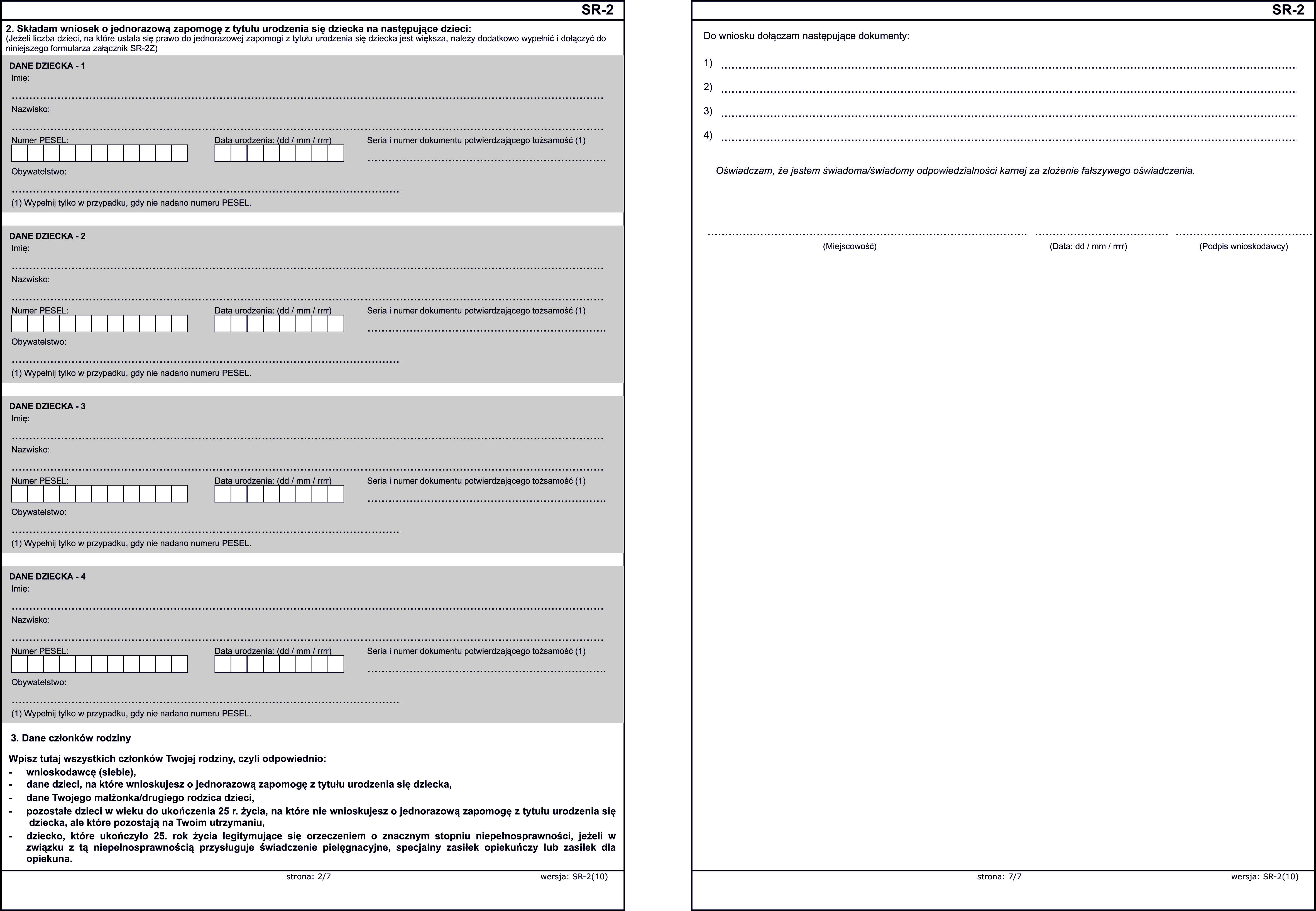 SR-2

2. Składam wniosek o jednorazową zapomogę z tytułu urodzenia się dziecka na następujące dzieci:
(Jeżeli liczba dzieci, na które ustala się prawo do jednorazowej zapomogi z tytułu urodzenia się dziecka jest większa, należy dodatkowo wypełnić i dołączyć do niniejszego formularza załącznik SR-2Z)

DANE DZIECKA - 1
Imię:
Nazwisko:
Numer PESEL:
Data urodzenia: (dd / mm / rrrr)
Seria i numer dokumentu potwierdzającego tożsamość (1)
Obywatelstwo:
(1) Wypełnij tylko w przypadku, gdy nie nadano numeru PESEL.

DANE DZIECKA - 2
Imię:
Nazwisko:
Numer PESEL:
Data urodzenia: (dd / mm / rrrr)
Seria i numer dokumentu potwierdzającego tożsamość (1)
Obywatelstwo:
(1) Wypełnij tylko w przypadku, gdy nie nadano numeru PESEL.

DANE DZIECKA - 3
Imię:
Nazwisko:
Numer PESEL:
Data urodzenia: (dd / mm / rrrr)
Seria i numer dokumentu potwierdzającego tożsamość (1)
Obywatelstwo:
(1) Wypełnij tylko w przypadku, gdy nie nadano numeru PESEL.

DANE DZIECKA - 4
Imię:
Nazwisko:
Numer PESEL:
Data urodzenia: (dd / mm / rrrr)
Seria i numer dokumentu potwierdzającego tożsamość (1)
Obywatelstwo:
(1) Wypełnij tylko w przypadku, gdy nie nadano numeru PESEL.

3. Dane członków rodziny

Wpisz tutaj wszystkich członków Twojej rodziny, czyli odpowiednio:
- wnioskodawcę (siebie),
- dane dzieci, na które wnioskujesz o jednorazową zapomogę z tytułu urodzenia się dziecka,
- dane Twojego małżonka/drugiego rodzica dzieci,
- pozostałe dzieci w wieku do ukończenia 25 r. życia, na które nie wnioskujesz o jednorazową zapomogę z tytułu urodzenia się dziecka, ale które pozostają na Twoim utrzymaniu,
- dziecko, które ukończyło 25. rok życia legitymujące się orzeczeniem o znacznym stopniu niepełnosprawności, jeżeli w związku z tą niepełnosprawnością przysługuje świadczenie pielęgnacyjne, specjalny zasiłek opiekuńczy lub zasiłek dla opiekuna.

strona: 2/7
wersja: SR-2(10)

SR-2

Do wniosku dołączam następujące dokumenty:

1)
2)
3)
4)

Oświadczam, że jestem świadoma/świadomy odpowiedzialności karnej za złożenie fałszywego oświadczenia.

(Miejscowość)
(Data: dd / mm / rrrr)
(Podpis wnioskodawcy)

strona: 7/7
wersja: SR-2(10)